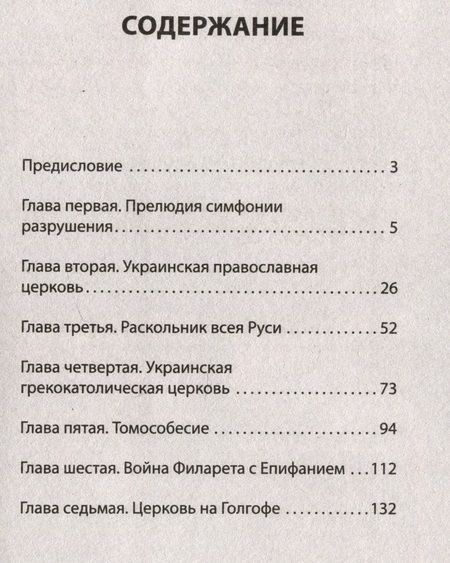 СОДЕРЖАНИЕ

Предисловие 3

Глава первая. Прелюдия симфонии разрушения 5

Глава вторая. Украинская православная церковь 26

Глава третья. Раскольник всея Руси 52

Глава четвертая. Украинская грекокатолическая церковь 73

Глава пятая. Томособесие 94

Глава шестая. Война Филарета с Епифанием 112

Глава седьмая. Церковь на Голгофе 132